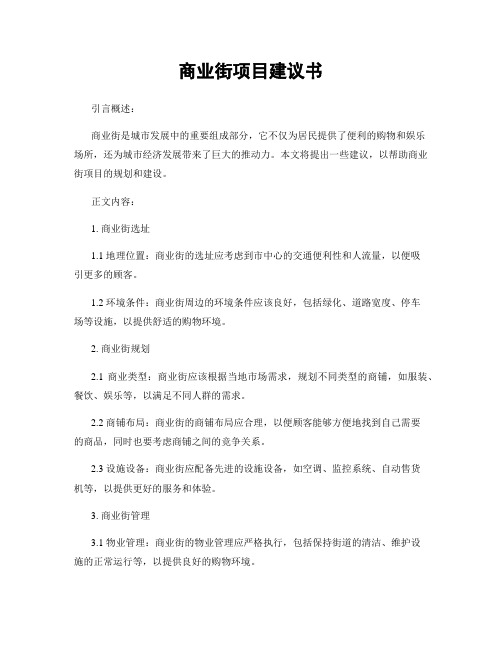 商业街项目建议书

引言概述：

商业街是城市发展中的重要组成部分，它不仅为居民提供了便利的购物和娱乐场所，还为城市经济发展带来了巨大的推动力。本文将提出一些建议，以帮助商业街项目的规划和建设。

正文内容：

1. 商业街选址

1.1 地理位置：商业街的选址应考虑到市中心的交通便利性和人流量，以便吸引更多的顾客。

1.2 环境条件：商业街周边的环境条件应该良好，包括绿化、道路宽度、停车场等设施，以提供舒适的购物环境。

2. 商业街规划

2.1 商业类型：商业街应该根据当地市场需求，规划不同类型的商铺，如服装、餐饮、娱乐等，以满足不同人群的需求。

2.2 商铺布局：商业街的商铺布局应合理，以便顾客能够方便地找到自己需要的商品，同时也要考虑商铺之间的竞争关系。

2.3 设施设备：商业街应配备先进的设施设备，如空调、监控系统、自动售货机等，以提供更好的服务和体验。

3. 商业街管理

3.1 物业管理：商业街的物业管理应严格执行，包括保持街道的清洁、维护设施的正常运行等，以提供良好的购物环境。